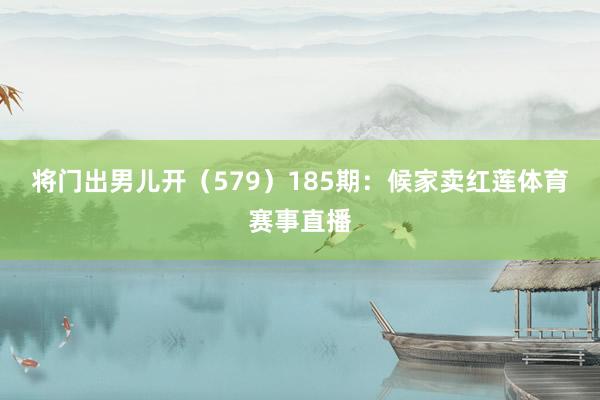 将门出男儿开（579）185期：候家卖红莲体育赛事直播